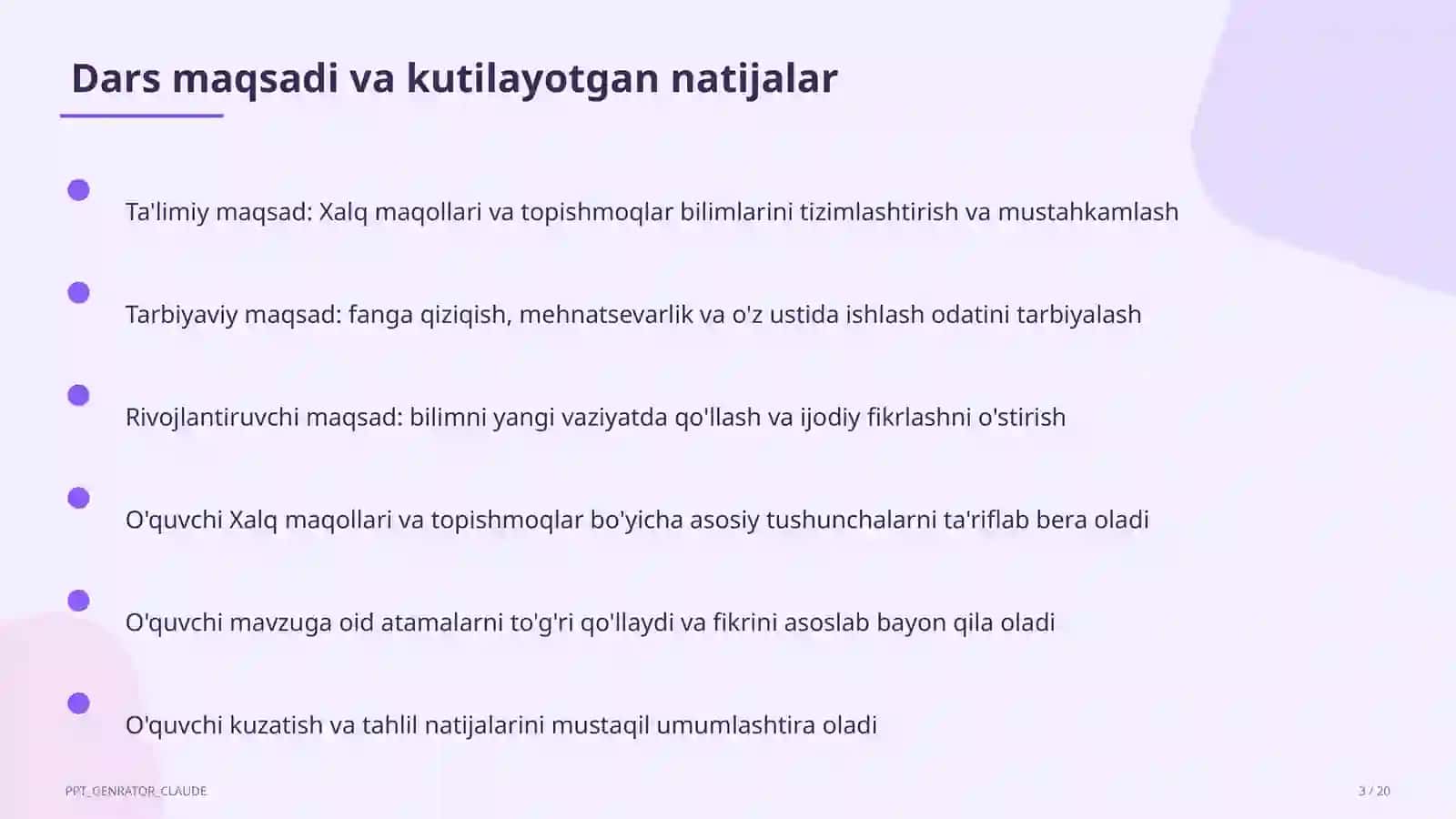 Dars maqsadi va kutilayotgan natijalar

Ta'limiy maqsad: Xalq maqollari va topishmoqlar bilimlarini tizimlashtirish va mustahkamlash

Tarbiyaviy maqsad: fanga qiziqish, mehnatsevarlik va o'z ustida ishlash odatini tarbiyalash

Rivojlantiruvchi maqsad: bilimni yangi vaziyatda qo'llash va ijodiy fikrlashni o'stirish

O'quvchi Xalq maqollari va topishmoqlar bo'yicha asosiy tushunchalarni ta'riflab bera oladi

O'quvchi mavzuga oid atamalarni to'g'ri qo'llaydi va fikrini asoslab bayon qila oladi

O'quvchi kuzatish va tahlil natijalarini mustaqil umumlashtira oladi

PPT_GENRATOR_CLAUDE

3 / 20